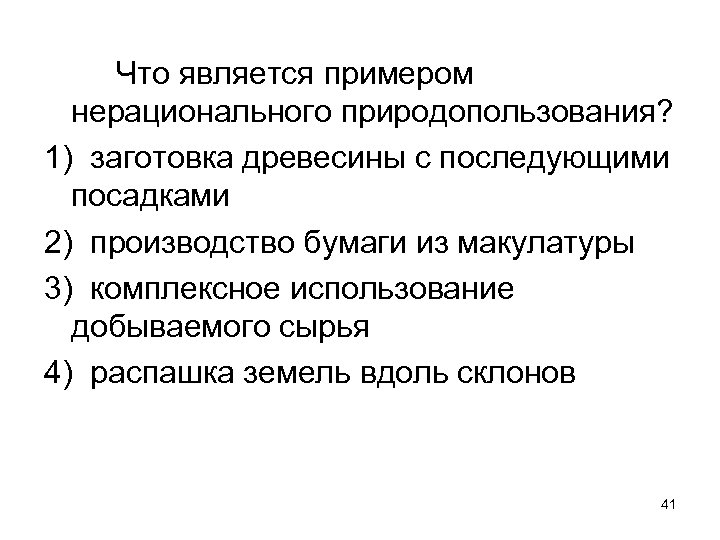 Что является примером нерационального природопользования?

1) заготовка древесины с последующими посадками

2) производство бумаги из макулатуры

3) комплексное использование добываемого сырья

4) распашка земель вдоль склонов

41